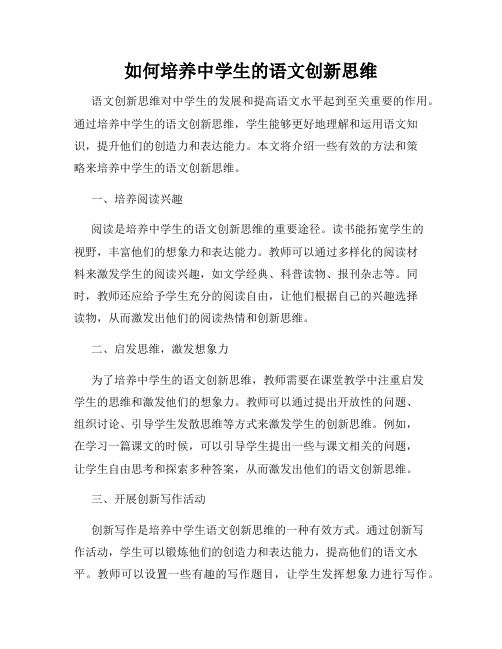 如何培养中学生的语文创新思维

语文创新思维对中学生的发展和提高语文水平起到至关重要的作用。通过培养中学生的语文创新思维，学生能够更好地理解和运用语文知识，提升他们的创造力和表达能力。本文将介绍一些有效的方法和策略来培养中学生的语文创新思维。

一、培养阅读兴趣

阅读是培养中学生的语文创新思维的重要途径。读书能拓宽学生的视野，丰富他们的想象力和表达能力。教师可以通过多样化的阅读材料来激发学生的阅读兴趣，如文学经典、科普读物、报刊杂志等。同时，教师还应给予学生充分的阅读自由，让他们根据自己的兴趣选择读物，从而激发出他们的阅读热情和创新思维。

二、启发思维，激发想象力

为了培养中学生的语文创新思维，教师需要在课堂教学中注重启发学生的思维和激发他们的想象力。教师可以通过提出开放性的问题、组织讨论、引导学生发散思维等方式来激发学生的创新思维。例如，在学习一篇课文的时候，可以引导学生提出一些与课文相关的问题，让学生自由思考和探索多种答案，从而激发出他们的语文创新思维。

三、开展创新写作活动

创新写作是培养中学生语文创新思维的一种有效方式。通过创新写作活动，学生可以锻炼他们的创造力和表达能力，提高他们的语文水平。教师可以设置一些有趣的写作题目，让学生发挥想象力进行写作。